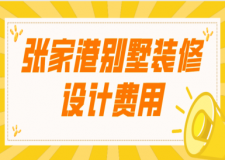 张家港别墅装修
设计费用